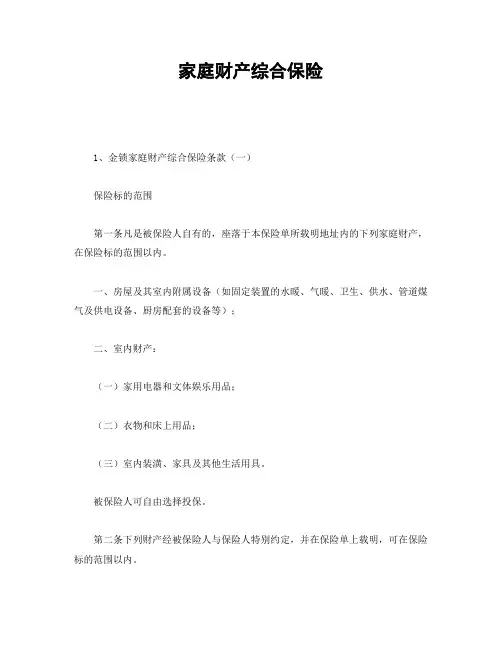 家庭财产综合保险

1、金锁家庭财产综合保险条款（一）

保险标的范围

第一条凡是被保险人自有的，座落于本保险单所载明地址内的下列家庭财产，在保险标的范围以内。

一、房屋及其室内附属设备（如固定装置的水暖、气暖、卫生、供水、管道煤气及供电设备、厨房配套的设备等）；

二、室内财产：

（一）家用电器和文体娱乐用品；

（二）衣物和床上用品；

（三）室内装潢、家具及其他生活用具。

被保险人可自由选择投保。

第二条下列财产经被保险人与保险人特别约定，并在保险单上载明，可在保险标的范围以内。